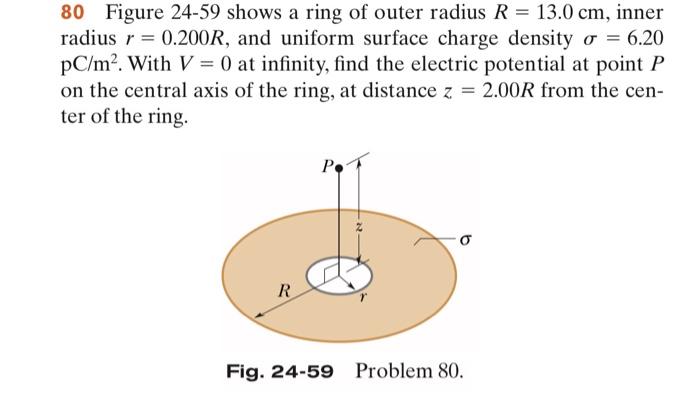 80 Figure 24-59 shows a ring of outer radius $R = 13.0$ cm, inner radius $r = 0.200R$, and uniform surface charge density $\sigma = 6.20$ pC/m$^2$. With $V = 0$ at infinity, find the electric potential at point $P$ on the central axis of the ring, at distance $z = 2.00R$ from the center of the ring.

$P$

$z$

$\sigma$

$R$

$r$

Fig. 24-59 Problem 80.